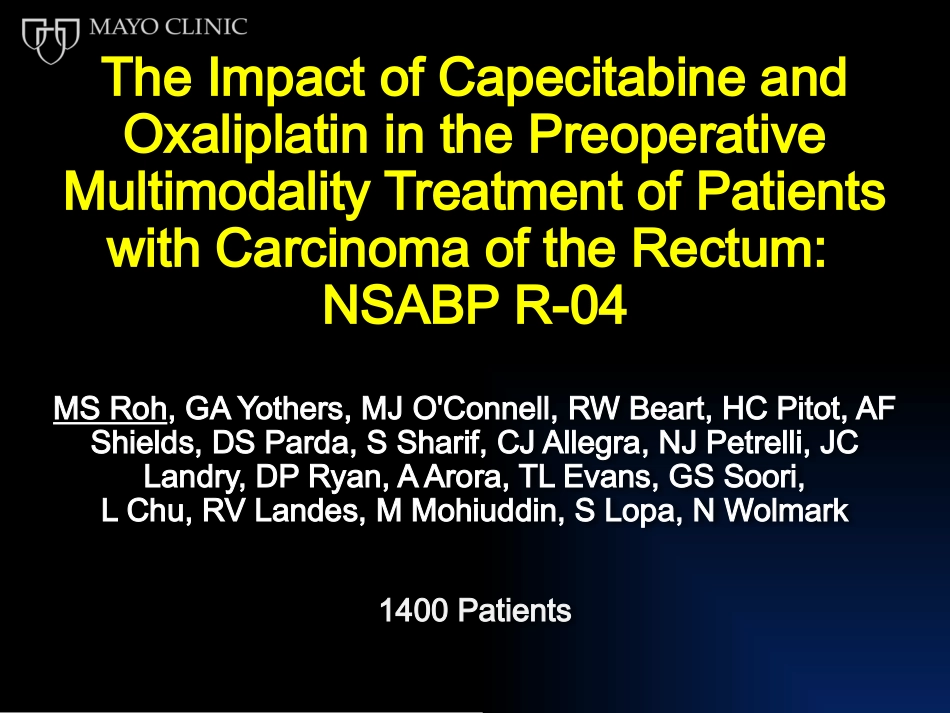 MAYO CLINIC

The Impact of Capecitabine and Oxaliplatin in the Preoperative Multimodality Treatment of Patients with Carcinoma of the Rectum: NSABP R-04

MS Roh, GA Yothers, MJ O'Connell, RW Beart, HC Pitot, AF Shields, DS Parda, S Sharif, CJ Allegra, NJ Petrelli, JC Landry, DP Ryan, A Arora, TL Evans, GS Soori, L Chu, RV Landes, M Mohiuddin, S Lopa, N Wolmark

1400 Patients